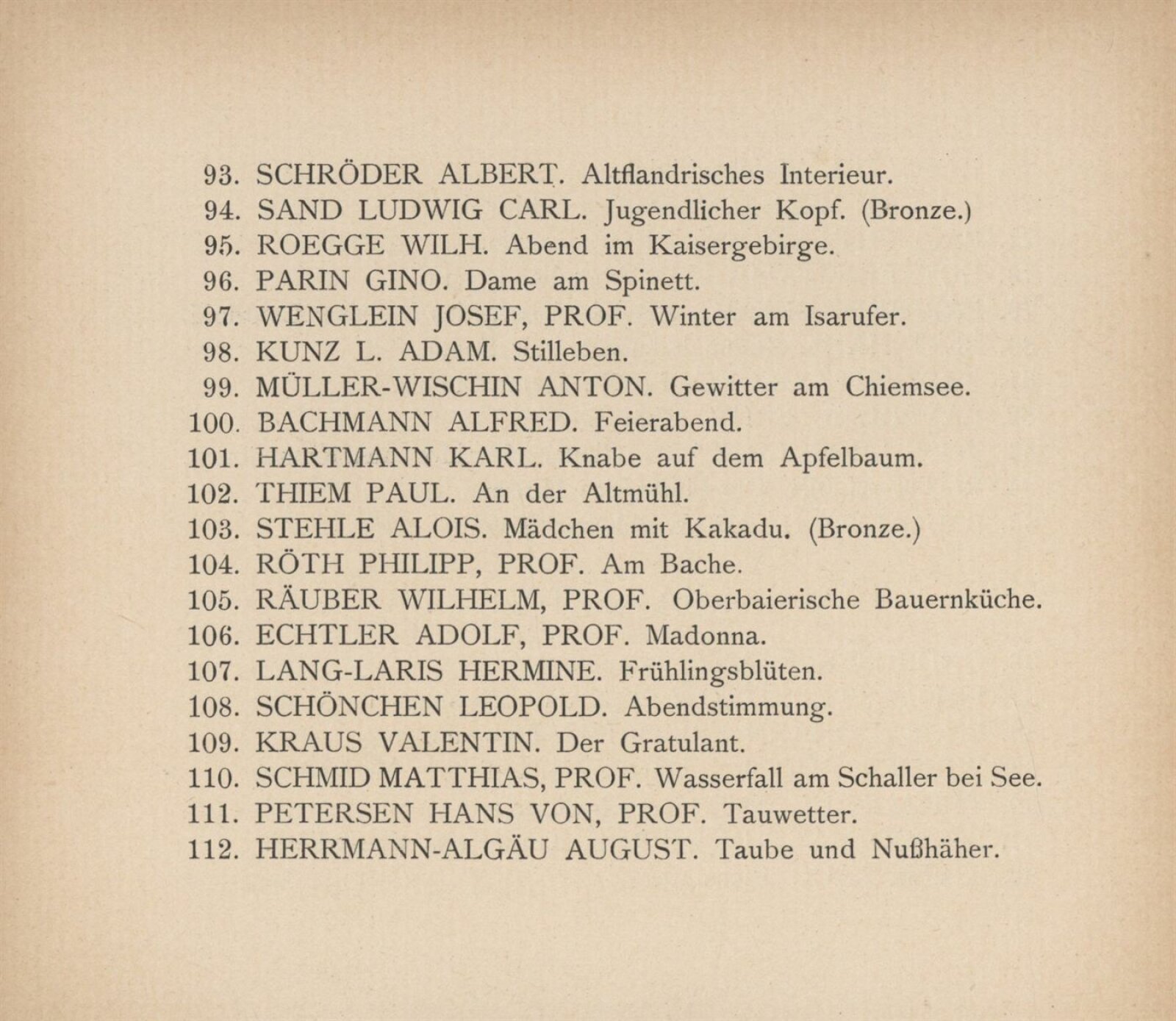 93. SCHRÖDER ALBERT. Altflandrisches Interieur.
94. SAND LUDWIG CARL. Jugendlicher Kopf. (Bronze.)
95. ROEGGE WILH. Abend im Kaisergebirge.
96. PARIN GINO. Dame am Spinett.
97. WENGLEIN JOSEF, PROF. Winter am Isarufer.
98. KUNZ L. ADAM. Stilleben.
99. MÜLLER-WISCHIN ANTON. Gewitter am Chiemsee.
100. BACHMANN ALFRED. Feierabend.
101. HARTMANN KARL. Knabe auf dem Apfelbaum.
102. THIEM PAUL. An der Altmühl.
103. STEHLE ALOIS. Mädchen mit Kakadu. (Bronze.)
104. RÖTH PHILIPP, PROF. Am Bache.
105. RÄUBER WILHELM, PROF. Oberbaierische Bauernküche.
106. ECHTLER ADOLF, PROF. Madonna.
107. LANG-LARIS HERMINE. Frühlingsblüten.
108. SCHÖNCHEN LEOPOLD. Abendstimmung.
109. KRAUS VALENTIN. Der Gratulant.
110. SCHMID MATTHIAS, PROF. Wasserfall am Schaller bei See.
111. PETERSEN HANS VON, PROF. Tauwetter.
112. HERRMANN-ALGÄU AUGUST. Taube und Nußhäher.